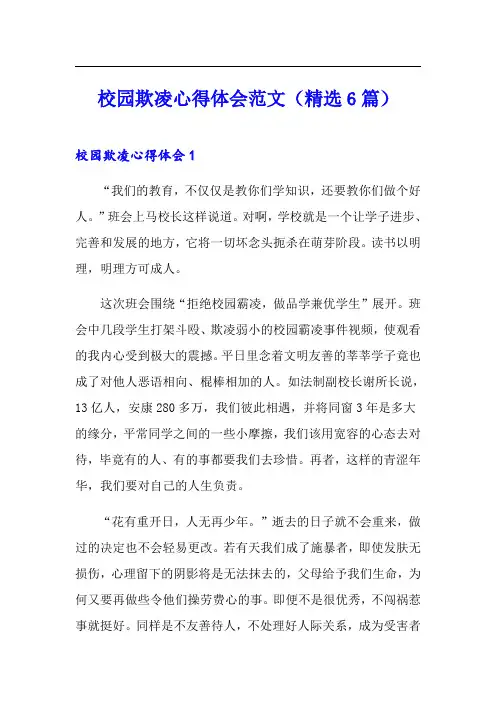 校园欺凌心得体会范文（精选6篇）

校园欺凌心得体会1

“我们的教育，不仅仅是教你们学知识，还要教你们做个好人。”班会上马校长这样说道。对啊，学校就是一个让学子进步、完善和发展的地方，它将一切坏念头扼杀在萌芽阶段。读书以明理，明理方可成人。

这次班会围绕“拒绝校园霸凌，做品学兼优学生”展开。班会中几段学生打架斗殴、欺凌弱小的校园霸凌事件视频，使观看的我内心受到极大的震撼。平日里念着文明友善的莘莘学子竟也成了对他人恶语相向、棍棒相加的人。如法制副校长谢所长说，13亿人，安康280多万，我们彼此相遇，并将同窗3年是多大的缘分，平常同学之间的一些小摩擦，我们该用宽容的心态去对待，毕竟有的人、有的事都要我们去珍惜。再者，这样的青涩年华，我们要对自己的人生负责。

“花有重开日，人无再少年。”逝去的日子就不会重来，做过的决定也不会轻易更改。若有天我们成了施暴者，即使发肤无损伤，心理留下的阴影将是无法抹去的，父母给予我们生命，为何又要再做些令他们操劳费心的事。即便不是很优秀，不闯祸惹事就挺好。同样是不友善待人，不处理好人际关系，成为受害者